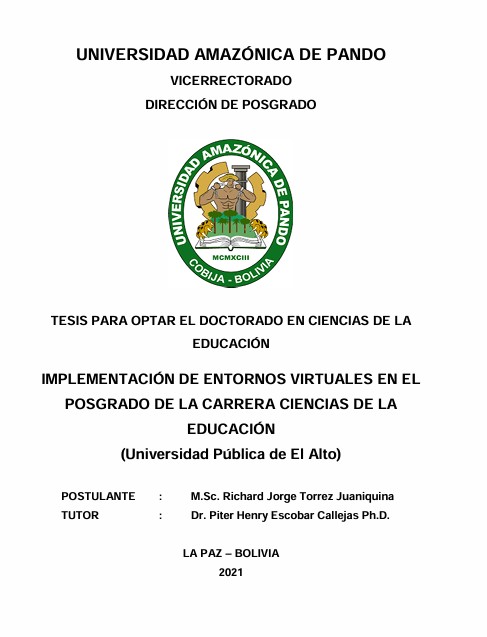 UNIVERSIDAD AMAZÓNICA DE PANDO

VICERRECTORADO

DIRECCIÓN DE POSGRADO

UNIVERSIDAD AMAZÓNICA DE PANDO

MCMXCIII

COBIJA - BOLIVIA

TESIS PARA OPTAR EL DOCTORADO EN CIENCIAS DE LA EDUCACIÓN

IMPLEMENTACIÓN DE ENTORNOS VIRTUALES EN EL POSGRADO DE LA CARRERA CIENCIAS DE LA EDUCACIÓN

(Universidad Pública de El Alto)

POSTULANTE : M.Sc. Richard Jorge Torrez Juaniquina

TUTOR : Dr. Piter Henry Escobar Callejas Ph.D.

LA PAZ – BOLIVIA

2021